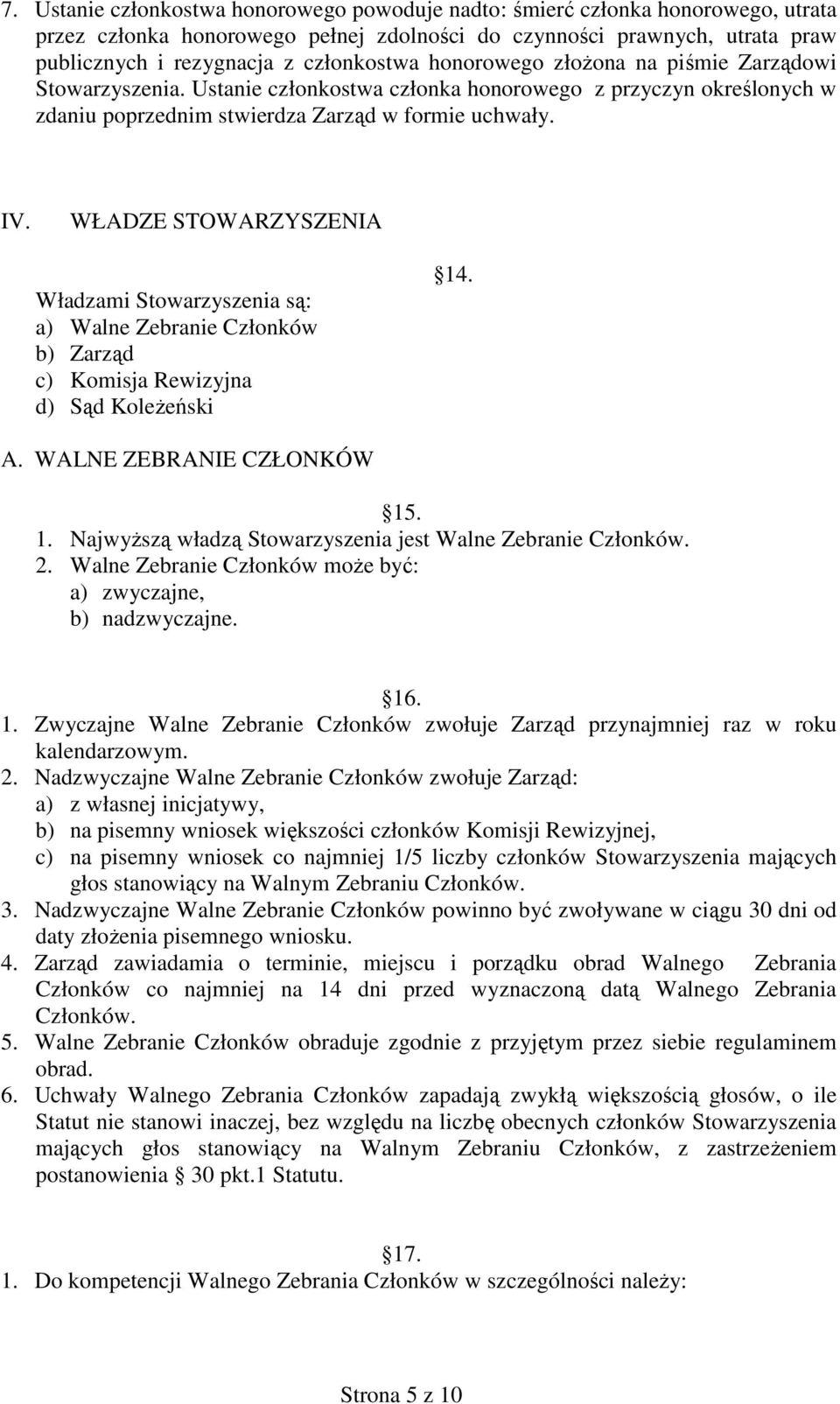 7. Ustanie członkostwa honorowego powoduje nadto: śmierć członka honorowego, utrata przez członka honorowego pełnej zdolności do czynności prawnych, utrata praw publicznych i rezygnacja z członkostwa honorowego złożona na piśmie Zarządowi Stowarzyszenia. Ustanie członkostwa członka honorowego z przyczyn określonych w zdaniu poprzednim stwierdza Zarząd w formie uchwały.

IV. WŁADZE STOWARZYSZENIA

14.

Władzami Stowarzyszenia są:
a) Walne Zebranie Członków
b) Zarząd
c) Komisja Rewizyjna
d) Sąd Koleżeński

A. WALNE ZEBRANIE CZŁONKÓW

15.

1. Najwyższą władzą Stowarzyszenia jest Walne Zebranie Członków.
2. Walne Zebranie Członków może być:
a) zwyczajne,
b) nadzwyczajne.

16.

1. Zwyczajne Walne Zebranie Członków zwołuje Zarząd przynajmniej raz w roku kalendarzowym.
2. Nadzwyczajne Walne Zebranie Członków zwołuje Zarząd:
a) z własnej inicjatywy,
b) na pisemny wniosek większości członków Komisji Rewizyjnej,
c) na pisemny wniosek co najmniej 1/5 liczby członków Stowarzyszenia mających głos stanowiący na Walnym Zebraniu Członków.
3. Nadzwyczajne Walne Zebranie Członków powinno być zwoływane w ciągu 30 dni od daty złożenia pisemnego wniosku.
4. Zarząd zawiadamia o terminie, miejscu i porządku obrad Walnego Zebrania Członków co najmniej na 14 dni przed wyznaczoną datą Walnego Zebrania Członków.
5. Walne Zebranie Członków obraduje zgodnie z przyjętym przez siebie regulaminem obrad.
6. Uchwały Walnego Zebrania Członków zapadają zwykłą większością głosów, o ile Statut nie stanowi inaczej, bez względu na liczbę obecnych członków Stowarzyszenia mających głos stanowiący na Walnym Zebraniu Członków, z zastrzeżeniem postanowienia 30 pkt.1 Statutu.

17.

1. Do kompetencji Walnego Zebrania Członków w szczególności należy:

Strona 5 z 10